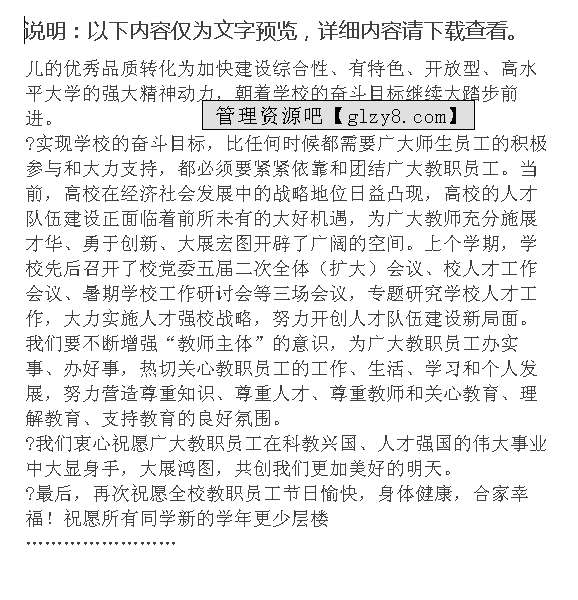 说明：以下内容仅为文字预览，详细内容请下载查看。

儿的优秀品质转化为加快建设综合性、有特色、开放型、高水平大学的强大精神动力，朝着学校的奋斗目标继续大踏步前进。

管理资源吧【glzy8.com】

?实现学校的奋斗目标，比任何时候都需要广大师生员工的积极参与和大力支持，都必须要紧紧依靠和团结广大教职员工。当前，高校在经济社会发展中的战略地位日益凸现，高校的人才队伍建设正面临着前所未有的大好机遇，为广大教师充分施展才华、勇于创新、大展宏图开辟了广阔的空间。上个学期，学校先后召开了校党委五届二次全体（扩大）会议、校人才工作会议、暑期学校工作研讨会等三场会议，专题研究学校人才工作，大力实施人才强校战略，努力开创人才队伍建设新局面。我们要不断增强“教师主体”的意识，为广大教职员工办实事、办好事，热切关心教职员工的工作、生活、学习和个人发展，努力营造尊重知识、尊重人才、尊重教师和关心教育、理解教育、支持教育的良好氛围。

?我们衷心祝愿广大教职员工在科教兴国、人才强国的伟大事业中大显身手，大展鸿图，共创我们更加美好的明天。

?最后，再次祝愿全校教职员工节日愉快，身体健康，合家幸福！祝愿所有同学新的学年更少层楼

........................